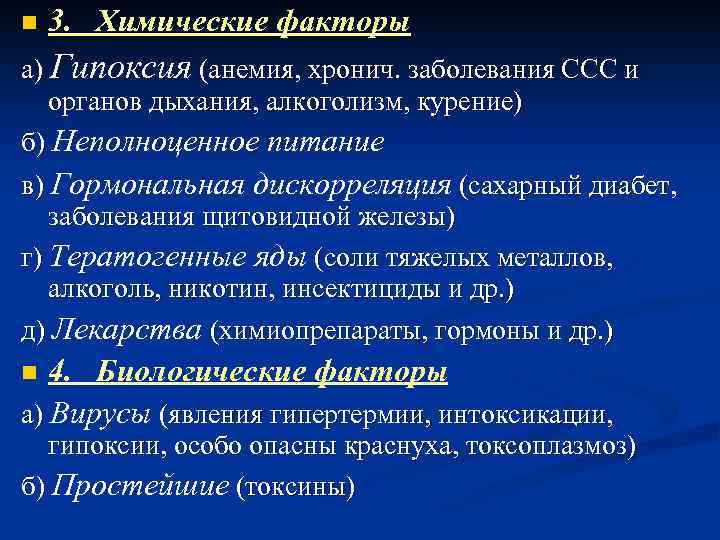 3. Химические факторы

а) Гипоксия (анемия, хронич. заболевания ССС и органов дыхания, алкоголизм, курение)

б) Неполноценное питание

в) Гормональная дискорреляция (сахарный диабет, заболевания щитовидной железы)

г) Тератогенные яды (соли тяжелых металлов, алкоголь, никотин, инсектициды и др.)

д) Лекарства (химиопрепараты, гормоны и др.)

4. Биологические факторы

а) Вирусы (явления гипертермии, интоксикации, гипоксии, особо опасны краснуха, токсоплазмоз)

б) Простейшие (токсины)